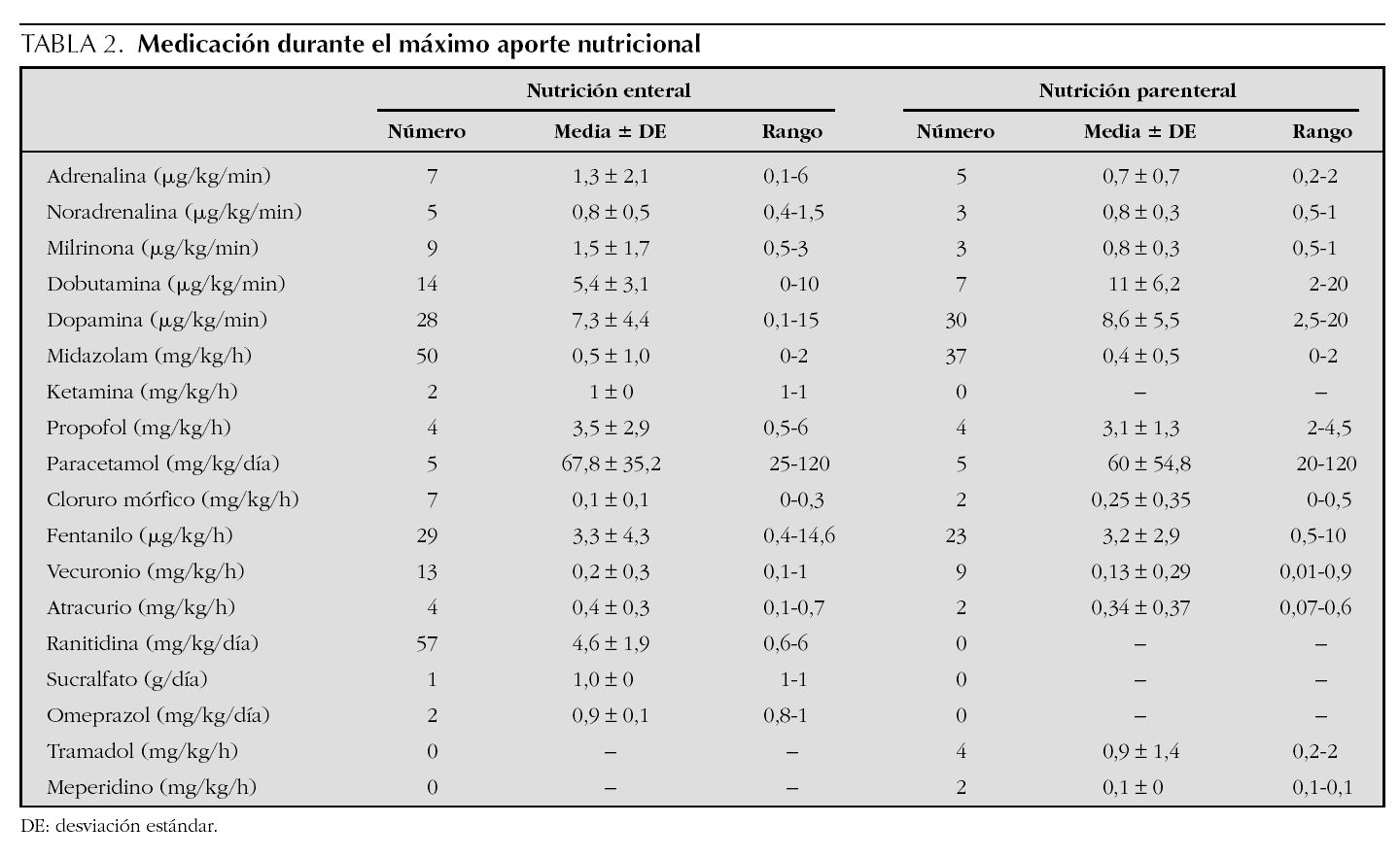 TABLA 2. Medicación durante el máximo aporte nutricional

| | Nutrición enteral | | | Nutrición parenteral | | |
|---|---|---|---|---|---|---|
| | Número | Media ± DE | Rango | Número | Media ± DE | Rango |
| Adrenalina (μg/kg/min) | 7 | 1,3 ± 2,1 | 0,1-6 | 5 | 0,7 ± 0,7 | 0,2-2 |
| Noradrenalina (μg/kg/min) | 5 | 0,8 ± 0,5 | 0,4-1,5 | 3 | 0,8 ± 0,3 | 0,5-1 |
| Milrinona (μg/kg/min) | 9 | 1,5 ± 1,7 | 0,5-3 | 3 | 0,8 ± 0,3 | 0,5-1 |
| Dobutamina (μg/kg/min) | 14 | 5,4 ± 3,1 | 0-10 | 7 | 11 ± 6,2 | 2-20 |
| Dopamina (μg/kg/min) | 28 | 7,3 ± 4,4 | 0,1-15 | 30 | 8,6 ± 5,5 | 2,5-20 |
| Midazolam (mg/kg/h) | 50 | 0,5 ± 1,0 | 0-2 | 37 | 0,4 ± 0,5 | 0-2 |
| Ketamina (mg/kg/h) | 2 | 1 ± 0 | 1-1 | 0 | – | – |
| Propofol (mg/kg/h) | 4 | 3,5 ± 2,9 | 0,5-6 | 4 | 3,1 ± 1,3 | 2-4,5 |
| Paracetamol (mg/kg/día) | 5 | 67,8 ± 35,2 | 25-120 | 5 | 60 ± 54,8 | 20-120 |
| Cloruro mórfico (mg/kg/h) | 7 | 0,1 ± 0,1 | 0-0,3 | 2 | 0,25 ± 0,35 | 0-0,5 |
| Fentanilo (μg/kg/h) | 29 | 3,3 ± 4,3 | 0,4-14,6 | 23 | 3,2 ± 2,9 | 0,5-10 |
| Vecuronio (mg/kg/h) | 13 | 0,2 ± 0,3 | 0,1-1 | 9 | 0,13 ± 0,29 | 0,01-0,9 |
| Atracurio (mg/kg/h) | 4 | 0,4 ± 0,3 | 0,1-0,7 | 2 | 0,34 ± 0,37 | 0,07-0,6 |
| Ranitidina (mg/kg/día) | 57 | 4,6 ± 1,9 | 0,6-6 | 0 | – | – |
| Sucralfato (g/día) | 1 | 1,0 ± 0 | 1-1 | 0 | – | – |
| Omeprazol (mg/kg/día) | 2 | 0,9 ± 0,1 | 0,8-1 | 0 | – | – |
| Tramadol (mg/kg/h) | 0 | – | – | 4 | 0,9 ± 1,4 | 0,2-2 |
| Meperidino (mg/kg/h) | 0 | – | – | 2 | 0,1 ± 0 | 0,1-0,1 |

DE: desviación estándar.